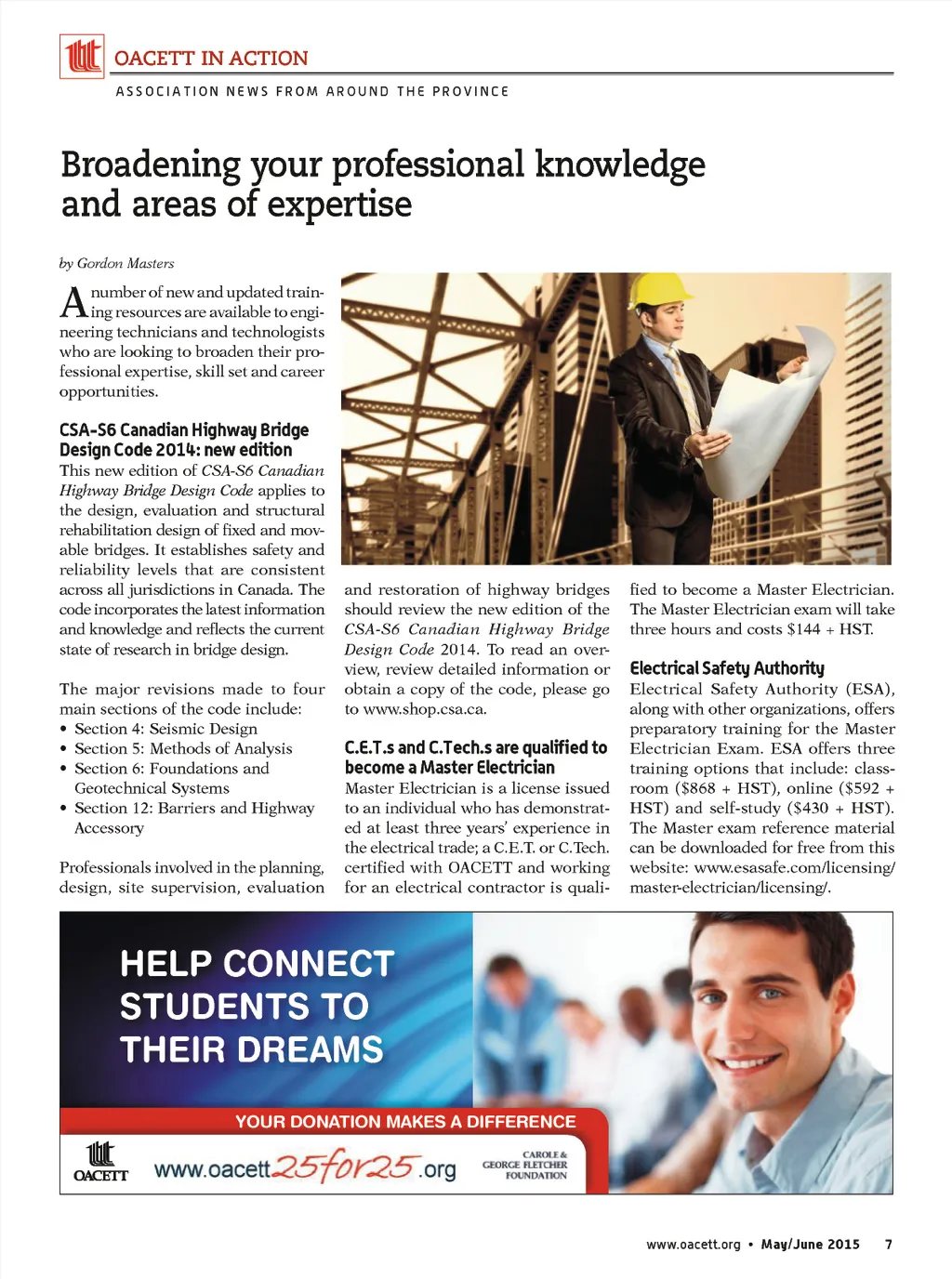 OACETT IN ACTION

ASSOCIATION NEWS FROM AROUND THE PROVINCE

Broadening your professional knowledge and areas of expertise

by Gordon Masters

A number of new and updated training resources are available to engineering technicians and technologists who are looking to broaden their professional expertise, skill set and career opportunities.

CSA-S6 Canadian Highway Bridge Design Code 2014: new edition

This new edition of CSA-S6 Canadian Highway Bridge Design Code applies to the design, evaluation and structural rehabilitation design of fixed and movable bridges. It establishes safety and reliability levels that are consistent across all jurisdictions in Canada. The code incorporates the latest information and knowledge and reflects the current state of research in bridge design.

The major revisions made to four main sections of the code include:
• Section 4: Seismic Design
• Section 5: Methods of Analysis
• Section 6: Foundations and Geotechnical Systems
• Section 12: Barriers and Highway Accessory

Professionals involved in the planning, design, site supervision, evaluation and restoration of highway bridges should review the new edition of the CSA-S6 Canadian Highway Bridge Design Code 2014. To read an overview, review detailed information or obtain a copy of the code, please go to www.shop.csa.ca.

C.E.T.s and C.Tech.s are qualified to become a Master Electrician

Master Electrician is a license issued to an individual who has demonstrated at least three years' experience in the electrical trade; a C.E.T. or C.Tech. certified with OACETT and working for an electrical contractor is qualified to become a Master Electrician. The Master Electrician exam will take three hours and costs $144 + HST.

Electrical Safety Authority

Electrical Safety Authority (ESA), along with other organizations, offers preparatory training for the Master Electrician Exam. ESA offers three training options that include: classroom ($868 + HST), online ($592 + HST) and self-study ($430 + HST). The Master exam reference material can be downloaded for free from this website: www.esasafe.com/licensing/master-electrician/licensing/.

HELP CONNECT STUDENTS TO THEIR DREAMS

YOUR DONATION MAKES A DIFFERENCE

OACETT

www.oacett25for25.org

CAROLE & GEORGE FLETCHER FOUNDATION

www.oacett.org • May/June 2015 7